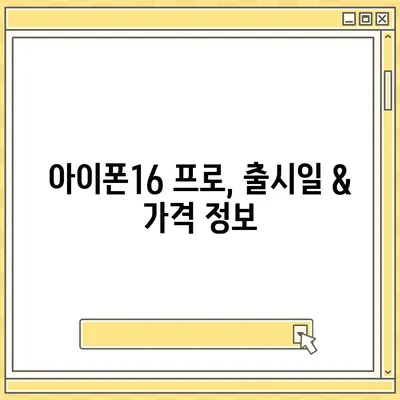 아이폰16 프로, 출시일 & 가격 정보